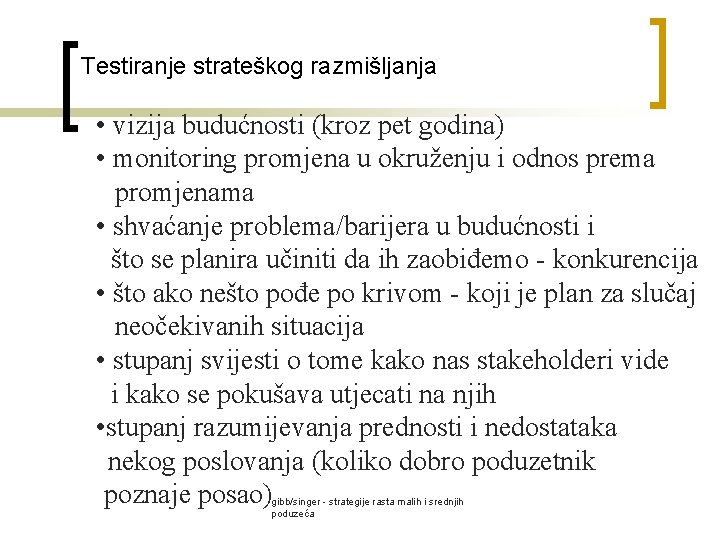 Testiranje strateškog razmišljanja

• vizija budućnosti (kroz pet godina)
• monitoring promjena u okruženju i odnos prema promjenama
• shvaćanje problema/barijera u budućnosti i što se planira učiniti da ih zaobiđemo - konkurencija
• što ako nešto pođe po krivom - koji je plan za slučaj neočekivanih situacija
• stupanj svijesti o tome kako nas stakeholderi vide i kako se pokušava utjecati na njih
•stupanj razumijevanja prednosti i nedostataka nekog poslovanja (koliko dobro poduzetnik poznaje posao)

gibb/singer - strategije rasta malih i srednjih poduzeća